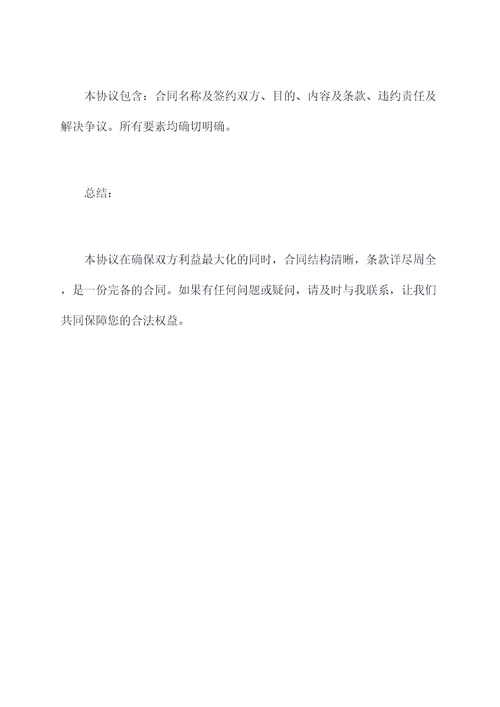 本协议包含：合同名称及签约双方、目的、内容及条款、违约责任及解决争议。所有要素均确切明确。

总结：

本协议在确保双方利益最大化的同时，合同结构清晰，条款详尽周全，是一份完备的合同。如果有任何问题或疑问，请及时与我联系，让我们共同保障您的合法权益。